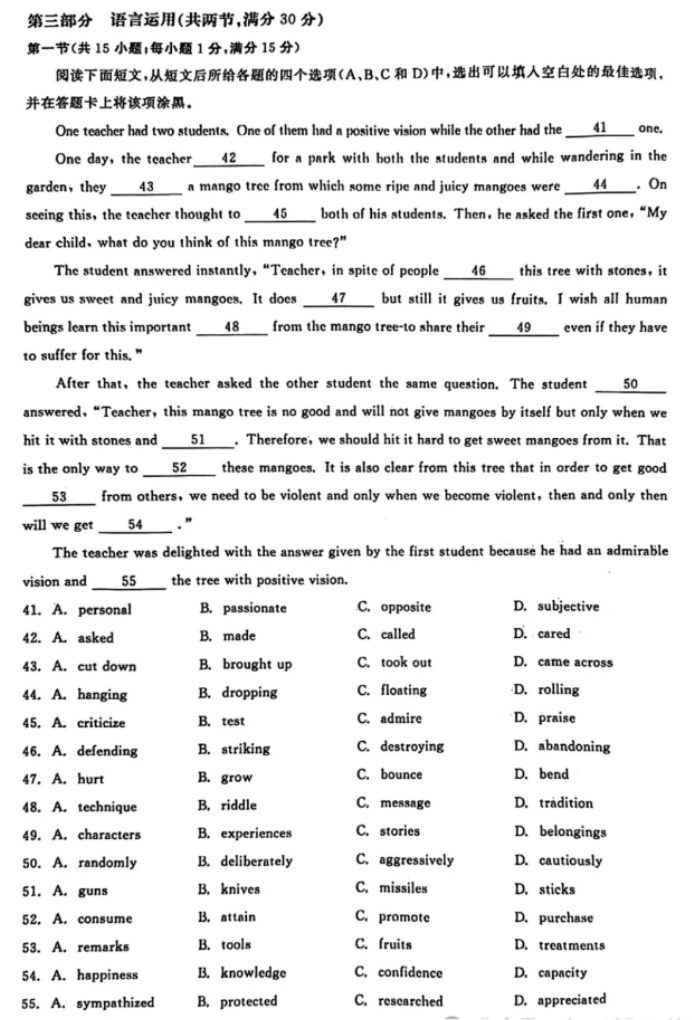 第三部分　语言运用(共两节,满分 30 分)

第一节(共 15 小题;每小题 1 分,满分 15 分)

阅读下面短文,从短文后所给各题的四个选项(A、B、C 和 D)中,选出可以填入空白处的最佳选项,并在答题卡上将该项涂黑。

One teacher had two students. One of them had a positive vision while the other had the __41__ one.

One day, the teacher __42__ for a park with both the students and while wandering in the garden, they __43__ a mango tree from which some ripe and juicy mangoes were __44__. On seeing this, the teacher thought to __45__ both of his students. Then, he asked the first one, "My dear child, what do you think of this mango tree?"

The student answered instantly, "Teacher, in spite of people __46__ this tree with stones, it gives us sweet and juicy mangoes. It does __47__ but still it gives us fruits. I wish all human beings learn this important __48__ from the mango tree-to share their __49__ even if they have to suffer for this."

After that, the teacher asked the other student the same question. The student __50__ answered, "Teacher, this mango tree is no good and will not give mangoes by itself but only when we hit it with stones and __51__. Therefore, we should hit it hard to get sweet mangoes from it. That is the only way to __52__ these mangoes. It is also clear from this tree that in order to get good __53__ from others, we need to be violent and only when we become violent, then and only then will we get __54__."

The teacher was delighted with the answer given by the first student because he had an admirable vision and __55__ the tree with positive vision.

41. A. personal　B. passionate　C. opposite　D. subjective
42. A. asked　B. made　C. called　D. cared
43. A. cut down　B. brought up　C. took out　D. came across
44. A. hanging　B. dropping　C. floating　D. rolling
45. A. criticize　B. test　C. admire　D. praise
46. A. defending　B. striking　C. destroying　D. abandoning
47. A. hurt　B. grow　C. bounce　D. bend
48. A. technique　B. riddle　C. message　D. tradition
49. A. characters　B. experiences　C. stories　D. belongings
50. A. randomly　B. deliberately　C. aggressively　D. cautiously
51. A. guns　B. knives　C. missiles　D. sticks
52. A. consume　B. attain　C. promote　D. purchase
53. A. remarks　B. tools　C. fruits　D. treatments
54. A. happiness　B. knowledge　C. confidence　D. capacity
55. A. sympathized　B. protected　C. researched　D. appreciated